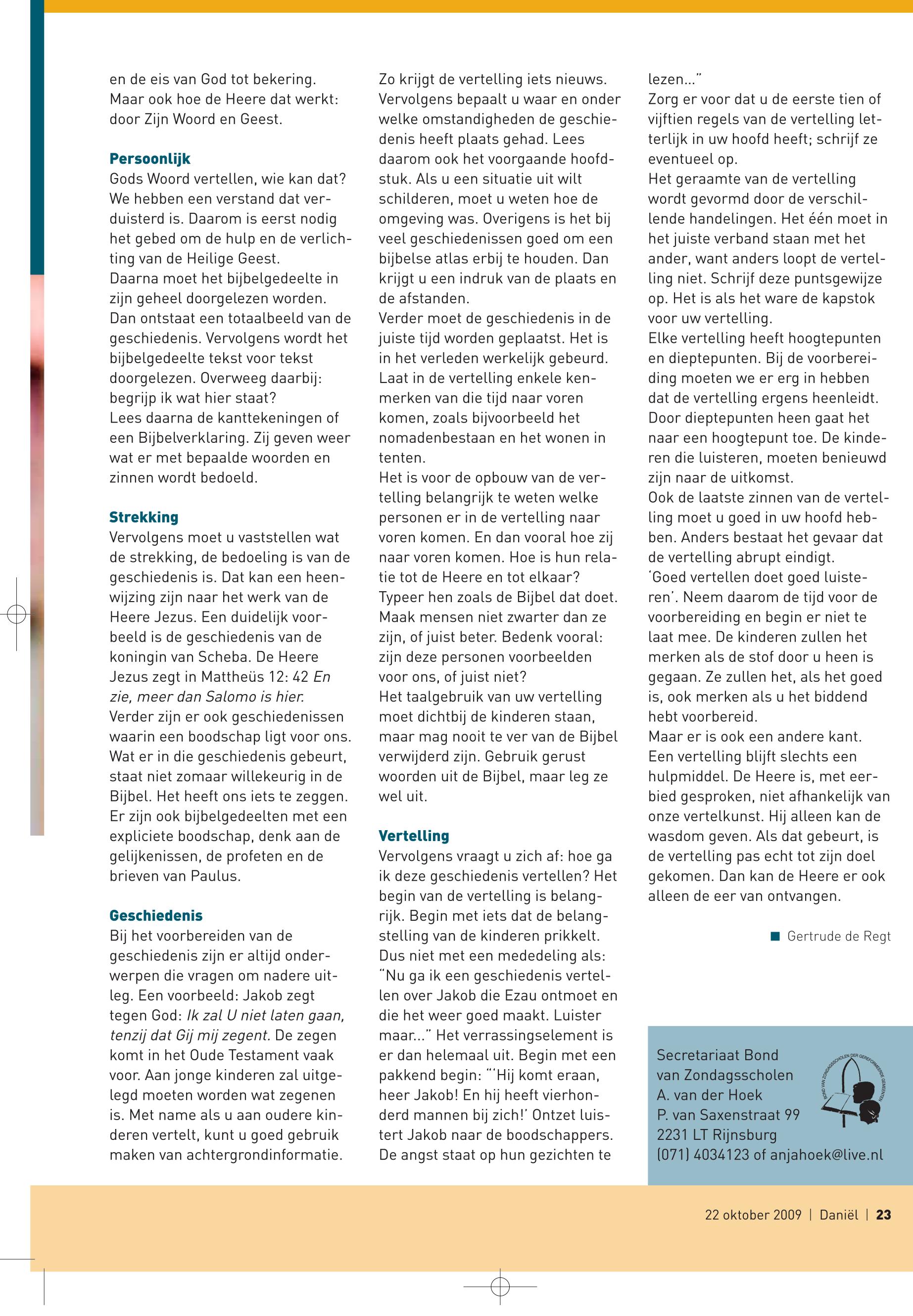 en de eis van God tot bekering. Maar ook hoe de Heere dat werkt: door Zijn Woord en Geest.

Persoonlijk
Gods Woord vertellen, wie kan dat? We hebben een verstand dat verduisterd is. Daarom is eerst nodig het gebed om de hulp en de verlichting van de Heilige Geest.
Daarna moet het bijbelgedeelte in zijn geheel doorgelezen worden. Dan ontstaat een totaalbeeld van de geschiedenis. Vervolgens wordt het bijbelgedeelte tekst voor tekst doorgelezen. Overweeg daarbij: begrijp ik wat hier staat?
Lees daarna de kanttekeningen of een Bijbelverklaring. Zij geven weer wat er met bepaalde woorden en zinnen wordt bedoeld.

Strekking
Vervolgens moet u vaststellen wat de strekking, de bedoeling is van de geschiedenis is. Dat kan een heenwijzing zijn naar het werk van de Heere Jezus. Een duidelijk voorbeeld is de geschiedenis van de koningin van Scheba. De Heere Jezus zegt in Mattheüs 12: 42 En zie, meer dan Salomo is hier.
Verder zijn er ook geschiedenissen waarin een boodschap ligt voor ons. Wat er in die geschiedenis gebeurt, staat niet zomaar willekeurig in de Bijbel. Het heeft ons iets te zeggen. Er zijn ook bijbelgedeelten met een expliciete boodschap, denk aan de gelijkenissen, de profeten en de brieven van Paulus.

Geschiedenis
Bij het voorbereiden van de geschiedenis zijn er altijd onderwerpen die vragen om nadere uitleg. Een voorbeeld: Jakob zegt tegen God: Ik zal U niet laten gaan, tenzij dat Gij mij zegent. De zegen komt in het Oude Testament vaak voor. Aan jonge kinderen zal uitgelegd moeten worden wat zegenen is. Met name als u aan oudere kinderen vertelt, kunt u goed gebruik maken van achtergrondinformatie.

Zo krijgt de vertelling iets nieuws. Vervolgens bepaalt u waar en onder welke omstandigheden de geschiedenis heeft plaats gehad. Lees daarom ook het voorgaande hoofdstuk. Als u een situatie uit wilt schilderen, moet u weten hoe de omgeving was. Overigens is het bij veel geschiedenissen goed om een bijbelse atlas erbij te houden. Dan krijgt u een indruk van de plaats en de afstanden.
Verder moet de geschiedenis in de juiste tijd worden geplaatst. Het is in het verleden werkelijk gebeurd. Laat in de vertelling enkele kenmerken van die tijd naar voren komen, zoals bijvoorbeeld het nomadenbestaan en het wonen in tenten.
Het is voor de opbouw van de vertelling belangrijk te weten welke personen er in de vertelling naar voren komen. En dan vooral hoe zij naar voren komen. Hoe is hun relatie tot de Heere en tot elkaar? Typeer hen zoals de Bijbel dat doet. Maak mensen niet zwarter dan ze zijn, of juist beter. Bedenk vooral: zijn deze personen voorbeelden voor ons, of juist niet?
Het taalgebruik van uw vertelling moet dichtbij de kinderen staan, maar mag nooit te ver van de Bijbel verwijderd zijn. Gebruik gerust woorden uit de Bijbel, maar leg ze wel uit.

Vertelling
Vervolgens vraagt u zich af: hoe ga ik deze geschiedenis vertellen? Het begin van de vertelling is belangrijk. Begin met iets dat de belangstelling van de kinderen prikkelt. Dus niet met een mededeling als: “Nu ga ik een geschiedenis vertellen over Jakob die Ezau ontmoet en die het weer goed maakt. Luister maar...” Het verrassingselement is er dan helemaal uit. Begin met een pakkend begin: “‘Hij komt eraan, heer Jakob! En hij heeft vierhonderd mannen bij zich!’ Ontzet luistert Jakob naar de boodschappers. De angst staat op hun gezichten te lezen...”
Zorg er voor dat u de eerste tien of vijftien regels van de vertelling letterlijk in uw hoofd heeft; schrijf ze eventueel op.
Het geraamte van de vertelling wordt gevormd door de verschillende handelingen. Het één moet in het juiste verband staan met het ander, want anders loopt de vertelling niet. Schrijf deze puntsgewijze op. Het is als het ware de kapstok voor uw vertelling.
Elke vertelling heeft hoogtepunten en dieptepunten. Bij de voorbereiding moeten we er erg in hebben dat de vertelling ergens heenleidt. Door dieptepunten heen gaat het naar een hoogtepunt toe. De kinderen die luisteren, moeten benieuwd zijn naar de uitkomst.
Ook de laatste zinnen van de vertelling moet u goed in uw hoofd hebben. Anders bestaat het gevaar dat de vertelling abrupt eindigt.
‘Goed vertellen doet goed luisteren’. Neem daarom de tijd voor de voorbereiding en begin er niet te laat mee. De kinderen zullen het merken als de stof door u heen is gegaan. Ze zullen het, als het goed is, ook merken als u het biddend hebt voorbereid.
Maar er is ook een andere kant. Een vertelling blijft slechts een hulpmiddel. De Heere is, met eerbied gesproken, niet afhankelijk van onze vertelkunst. Hij alleen kan de wasdom geven. Als dat gebeurt, is de vertelling pas echt tot zijn doel gekomen. Dan kan de Heere er ook alleen de eer van ontvangen.

Gertrude de Regt

Secretariaat Bond van Zondagsscholen
A. van der Hoek
P. van Saxenstraat 99
2231 LT Rijnsburg
(071) 4034123 of anjahoek@live.nl

BOND VAN ZONDAGSSCHOLEN DER GEREFORMEERDE GEMEENTEN

22 oktober 2009 | Daniël | 23